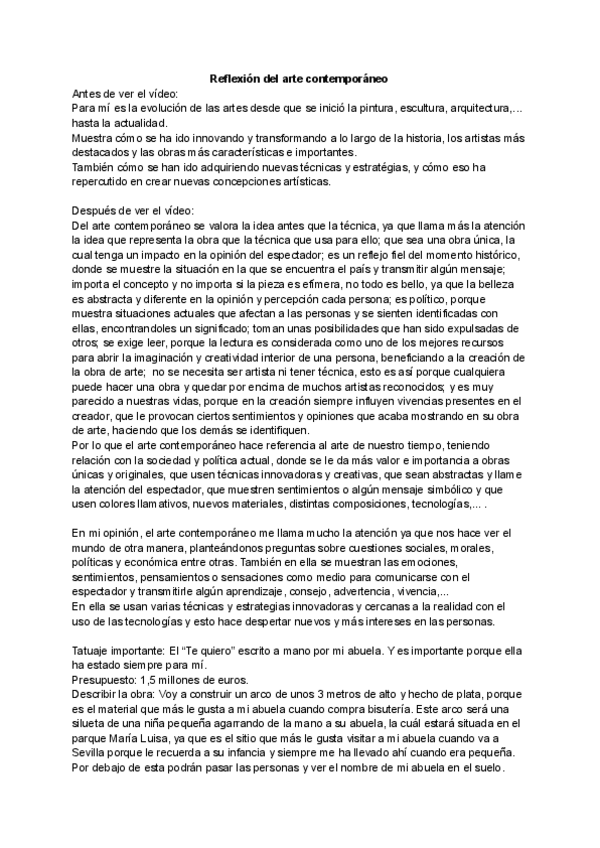 Reflexión del arte contemporáneo

Antes de ver el vídeo:
Para mí es la evolución de las artes desde que se inició la pintura, escultura, arquitectura,... hasta la actualidad.
Muestra cómo se ha ido innovando y transformando a lo largo de la historia, los artistas más destacados y las obras más características e importantes.
También cómo se han ido adquiriendo nuevas técnicas y estratégias, y cómo eso ha repercutido en crear nuevas concepciones artísticas.

Después de ver el vídeo:
Del arte contemporáneo se valora la idea antes que la técnica, ya que llama más la atención la idea que representa la obra que la técnica que usa para ello; que sea una obra única, la cual tenga un impacto en la opinión del espectador; es un reflejo fiel del momento histórico, donde se muestre la situación en la que se encuentra el país y transmitir algún mensaje; importa el concepto y no importa si la pieza es efímera, no todo es bello, ya que la belleza es abstracta y diferente en la opinión y percepción cada persona; es político, porque muestra situaciones actuales que afectan a las personas y se sienten identificadas con ellas, encontrandoles un significado; toman unas posibilidades que han sido expulsadas de otros; se exige leer, porque la lectura es considerada como uno de los mejores recursos para abrir la imaginación y creatividad interior de una persona, beneficiando a la creación de la obra de arte; no se necesita ser artista ni tener técnica, esto es así porque cualquiera puede hacer una obra y quedar por encima de muchos artistas reconocidos; y es muy parecido a nuestras vidas, porque en la creación siempre influyen vivencias presentes en el creador, que le provocan ciertos sentimientos y opiniones que acaba mostrando en su obra de arte, haciendo que los demás se identifiquen.
Por lo que el arte contemporáneo hace referencia al arte de nuestro tiempo, teniendo relación con la sociedad y política actual, donde se le da más valor e importancia a obras únicas y originales, que usen técnicas innovadoras y creativas, que sean abstractas y llame la atención del espectador, que muestren sentimientos o algún mensaje simbólico y que usen colores llamativos, nuevos materiales, distintas composiciones, tecnologías,... .

En mi opinión, el arte contemporáneo me llama mucho la atención ya que nos hace ver el mundo de otra manera, planteándonos preguntas sobre cuestiones sociales, morales, políticas y económica entre otras. También en ella se muestran las emociones, sentimientos, pensamientos o sensaciones como medio para comunicarse con el espectador y transmitirle algún aprendizaje, consejo, advertencia, vivencia,...
En ella se usan varias técnicas y estrategias innovadoras y cercanas a la realidad con el uso de las tecnologías y esto hace despertar nuevos y más intereses en las personas.

Tatuaje importante: El "Te quiero" escrito a mano por mi abuela. Y es importante porque ella ha estado siempre para mí.
Presupuesto: 1,5 millones de euros.
Describir la obra: Voy a construir un arco de unos 3 metros de alto y hecho de plata, porque es el material que más le gusta a mi abuela cuando compra bisutería. Este arco será una silueta de una niña pequeña agarrando de la mano a su abuela, la cuál estará situada en el parque María Luisa, ya que es el sitio que más le gusta visitar a mi abuela cuando va a Sevilla porque le recuerda a su infancia y siempre me ha llevado ahí cuando era pequeña. Por debajo de esta podrán pasar las personas y ver el nombre de mi abuela en el suelo.